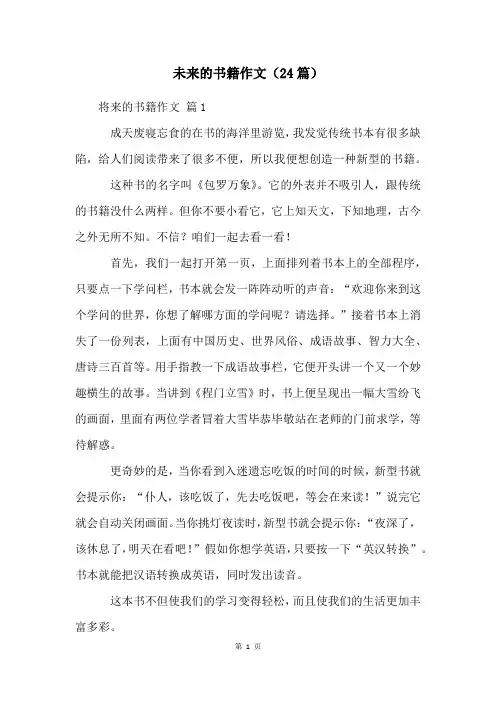 未来的书籍作文（24篇）

将来的书籍作文 篇1

成天废寝忘食的在书的海洋里游览，我发觉传统书本有很多缺陷，给人们阅读带来了很多不便，所以我便想创造一种新型的书籍。

这种书的名字叫《包罗万象》。它的外表并不吸引人，跟传统的书籍没什么两样。但你不要小看它，它上知天文，下知地理，古今之外无所不知。不信？咱们一起去看一看！

首先，我们一起打开第一页，上面排列着书本上的全部程序，只要点一下学问栏，书本就会发一阵阵动听的声音：“欢迎你来到这个学问的世界，你想了解哪方面的学问呢？请选择。”接着书本上消失了一份列表，上面有中国历史、世界风俗、成语故事、智力大全、唐诗三百首等。用手指教一下成语故事栏，它便开头讲一个又一个妙趣横生的故事。当讲到《程门立雪》时，书上便呈现出一幅大雪纷飞的画面，里面有两位学者冒着大雪毕恭毕敬站在老师的门前求学，等待解惑。

更奇妙的是，当你看到入迷遗忘吃饭的时间的时候，新型书就会提示你：“仆人，该吃饭了，先去吃饭吧，等会在来读！”说完它就会自动关闭画面。当你挑灯夜读时，新型书就会提示你：“夜深了，该休息了，明天在看吧！”假如你想学英语，只要按一下“英汉转换”。书本就能把汉语转换成英语，同时发出读音。

这本书不但使我们的学习变得轻松，而且使我们的生活更加丰富多彩。

第 1 页